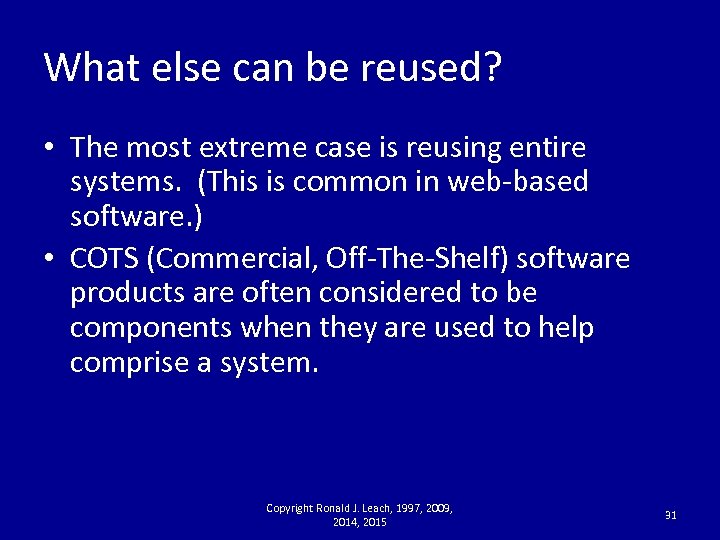 What else can be reused?

• The most extreme case is reusing entire systems. (This is common in web-based software.)
• COTS (Commercial, Off-The-Shelf) software products are often considered to be components when they are used to help comprise a system.

Copyright Ronald J. Leach, 1997, 2009, 2014, 2015

31